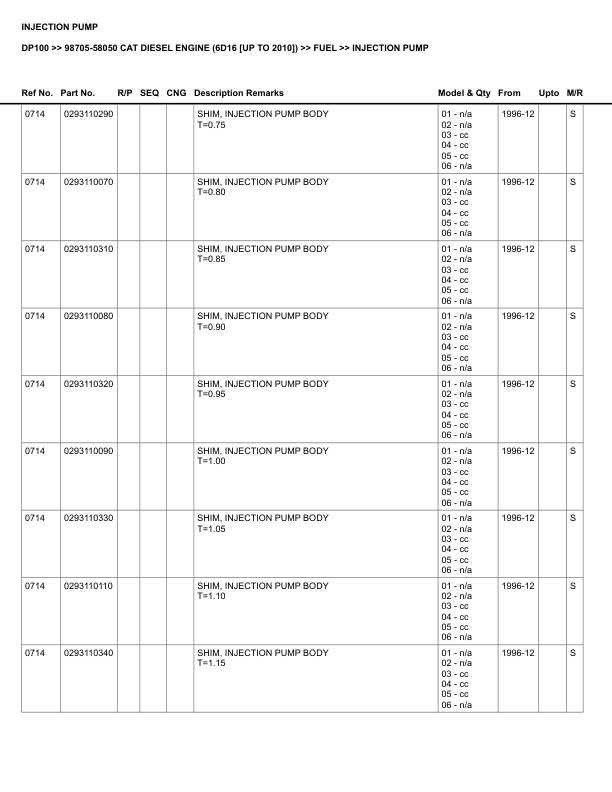 INJECTION PUMP

DP100 >> 98705-58050 CAT DIESEL ENGINE (6D16 [UP TO 2010]) >> FUEL >> INJECTION PUMP

| Ref No. | Part No. | R/P | SEQ | CNG | Description Remarks | Model & Qty | From | Upto | M/R |
|---|---|---|---|---|---|---|---|---|---|
| 0714 | 0293110290 | | | | SHIM, INJECTION PUMP BODY T=0.75 | 01 - n/a 02 - n/a 03 - cc 04 - cc 05 - cc 06 - n/a | 1996-12 | | S |
| 0714 | 0293110070 | | | | SHIM, INJECTION PUMP BODY T=0.80 | 01 - n/a 02 - n/a 03 - cc 04 - cc 05 - cc 06 - n/a | 1996-12 | | S |
| 0714 | 0293110310 | | | | SHIM, INJECTION PUMP BODY T=0.85 | 01 - n/a 02 - n/a 03 - cc 04 - cc 05 - cc 06 - n/a | 1996-12 | | S |
| 0714 | 0293110080 | | | | SHIM, INJECTION PUMP BODY T=0.90 | 01 - n/a 02 - n/a 03 - cc 04 - cc 05 - cc 06 - n/a | 1996-12 | | S |
| 0714 | 0293110320 | | | | SHIM, INJECTION PUMP BODY T=0.95 | 01 - n/a 02 - n/a 03 - cc 04 - cc 05 - cc 06 - n/a | 1996-12 | | S |
| 0714 | 0293110090 | | | | SHIM, INJECTION PUMP BODY T=1.00 | 01 - n/a 02 - n/a 03 - cc 04 - cc 05 - cc 06 - n/a | 1996-12 | | S |
| 0714 | 0293110330 | | | | SHIM, INJECTION PUMP BODY T=1.05 | 01 - n/a 02 - n/a 03 - cc 04 - cc 05 - cc 06 - n/a | 1996-12 | | S |
| 0714 | 0293110110 | | | | SHIM, INJECTION PUMP BODY T=1.10 | 01 - n/a 02 - n/a 03 - cc 04 - cc 05 - cc 06 - n/a | 1996-12 | | S |
| 0714 | 0293110340 | | | | SHIM, INJECTION PUMP BODY T=1.15 | 01 - n/a 02 - n/a 03 - cc 04 - cc 05 - cc 06 - n/a | 1996-12 | | S |